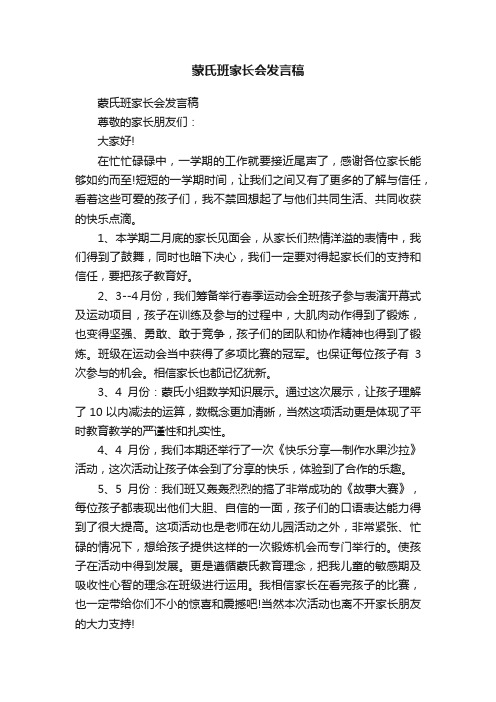 蒙氏班家长会发言稿

蒙氏班家长会发言稿

尊敬的家长朋友们：

大家好!

在忙忙碌碌中，一学期的工作就要接近尾声了，感谢各位家长能够如约而至!短短的一学期时间，让我们之间又有了更多的了解与信任，看着这些可爱的孩子们，我不禁回想起了与他们共同生活、共同收获的快乐点滴。

1、本学期二月底的家长见面会，从家长们热情洋溢的表情中，我们得到了鼓舞，同时也暗下决心，我们一定要对得起家长们的支持和信任，要把孩子教育好。

2、3--4月份，我们筹备举行春季运动会全班孩子参与表演开幕式及运动项目，孩子在训练及参与的过程中，大肌肉动作得到了锻炼，也变得坚强、勇敢、敢于竞争，孩子们的团队和协作精神也得到了锻炼。班级在运动会当中获得了多项比赛的冠军。也保证每位孩子有 3 次参与的机会。相信家长也都记忆犹新。

3、4 月份：蒙氏小组数学知识展示。通过这次展示，让孩子理解了 10 以内减法的运算，数概念更加清晰，当然这项活动更是体现了平时教育教学的严谨性和扎实性。

4、4 月份，我们本期还举行了一次《快乐分享—制作水果沙拉》活动，这次活动让孩子体会到了分享的快乐，体验到了合作的乐趣。

5、5 月份：我们班又轰轰烈烈的搞了非常成功的《故事大赛》，每位孩子都表现出他们大胆、自信的一面，孩子们的口语表达能力得到了很大提高。这项活动也是老师在幼儿园活动之外，非常紧张、忙碌的情况下，想给孩子提供这样的一次锻炼机会而专门举行的。使孩子在活动中得到发展。更是遵循蒙氏教育理念，把我儿童的敏感期及吸收性心智的理念在班级进行运用。我相信家长在看完孩子的比赛，也一定带给你们不小的惊喜和震撼吧!当然本次活动也离不开家长朋友的大力支持!